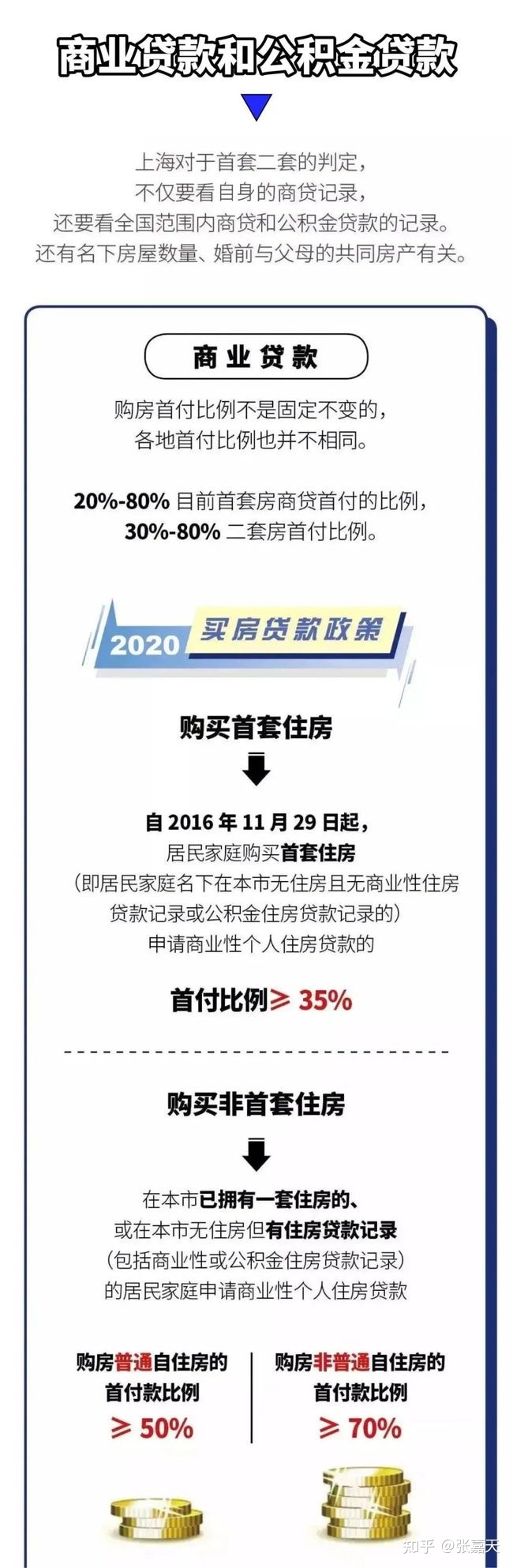 商业贷款和公积金贷款

上海对于首套二套的判定，
不仅要看自身的商贷记录，
还要看全国范围内商贷和公积金贷款的记录。
还有名下房屋数量、婚前与父母的共同房产有关。

商业贷款

购房首付比例不是固定不变的，
各地首付比例也并不相同。

20%-80% 目前首套房商贷首付的比例，
30%-80% 二套房首付比例。

2020 买房贷款政策

购买首套住房

自 2016 年 11 月 29 日起，
居民家庭购买首套住房
（即居民家庭名下在本市无住房且无商业性住房贷款记录或公积金住房贷款记录的）
申请商业性个人住房贷款的

首付比例≥ 35%

购买非首套住房

在本市已拥有一套住房的、
或在本市无住房但有住房贷款记录
（包括商业性或公积金住房贷款记录）
的居民家庭申请商业性个人住房贷款

购房普通自住房的
首付款比例
≥ 50%

购房非普通自住房的
首付款比例
≥ 70%

知乎 @张嘉天